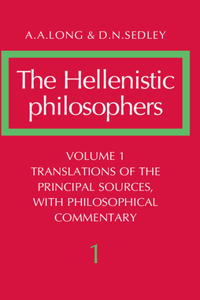 A.A.LONG & D.N.SEDLEY

The Hellenistic philosophers

VOLUME 1
TRANSLATIONS OF THE PRINCIPAL SOURCES, WITH PHILOSOPHICAL COMMENTARY

1